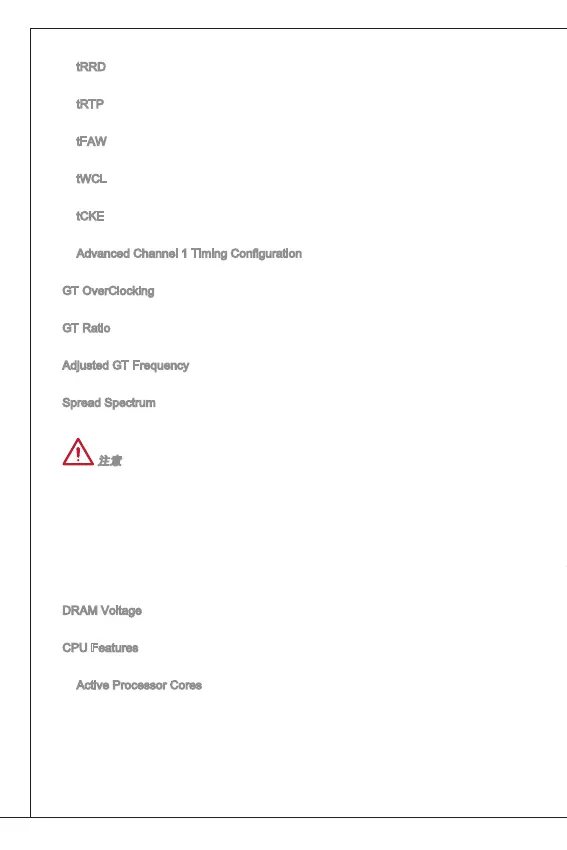 tRRD

tRTP

tFAW

tWCL

tCKE

Advanced Channel 1 Timing Configuration

GT OverClocking

GT Ratio

Adjusted GT Frequency

Spread Spectrum

注意

DRAM Voltage

CPU Features

Active Processor Cores